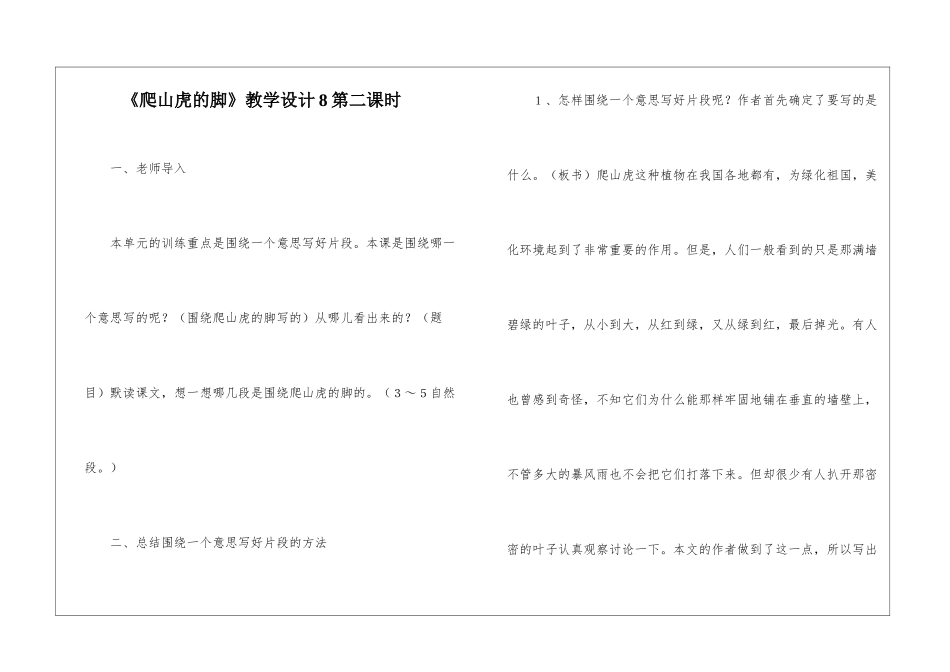 《爬山虎的脚》教学设计8第二课时

一、老师导入

本单元的训练重点是围绕一个意思写好片段。本课是围绕哪一个意思写的呢？（围绕爬山虎的脚写的）从哪儿看出来的？（题目）默读课文，想一想哪几段是围绕爬山虎的脚的。（3～5自然段。）

二、总结围绕一个意思写好片段的方法

1、怎样围绕一个意思写好片段呢？作者首先确定了要写的是什么。（板书）爬山虎这种植物在我国各地都有，为绿化祖国，美化环境起到了非常重要的作用。但是，人们一般看到的只是那满墙碧绿的叶子，从小到大，从红到绿，又从绿到红，最后掉光。有人也曾感到奇怪，不知它们为什么能那样牢固地铺在垂直的墙壁上，不管多大的暴风雨也不会把它们打落下来。但却很少有人扒开那密密的叶子认真观察讨论一下。本文的作者做到了这一点，所以写出